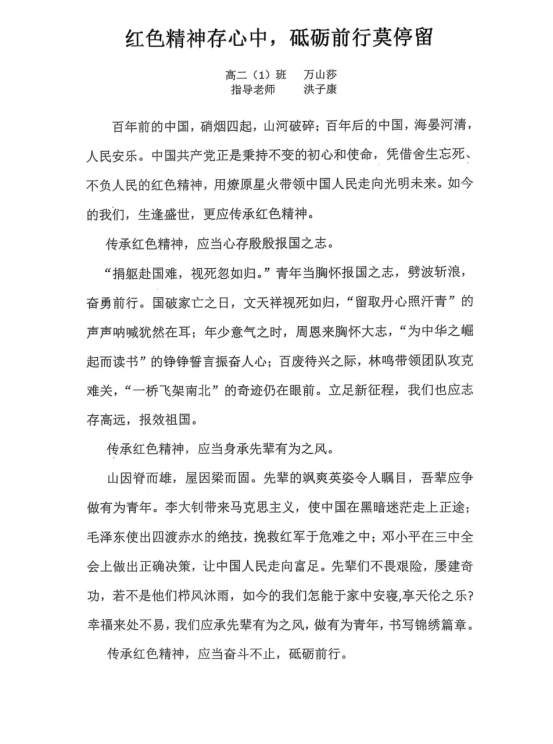 红色精神存心中，砥砺前行莫停留

高二（1）班　万山莎
指导老师　洪子康

百年前的中国，硝烟四起，山河破碎；百年后的中国，海晏河清，人民安乐。中国共产党正是秉持不变的初心和使命，凭借舍生忘死、不负人民的红色精神，用燎原星火带领中国人民走向光明未来。如今的我们，生逢盛世，更应传承红色精神。

传承红色精神，应当心存殷殷报国之志。

“捐躯赴国难，视死忽如归。”青年当胸怀报国之志，劈波斩浪，奋勇前行。国破家亡之日，文天祥视死如归，“留取丹心照汗青”的声声呐喊犹然在耳；年少意气之时，周恩来胸怀大志，“为中华之崛起而读书”的铮铮誓言振奋人心；百废待兴之际，林鸣带领团队攻克难关，“一桥飞架南北”的奇迹仍在眼前。立足新征程，我们也应志存高远，报效祖国。

传承红色精神，应当身承先辈有为之风。

山因脊而雄，屋因梁而固。先辈的飒爽英姿令人瞩目，吾辈应争做有为青年。李大钊带来马克思主义，使中国在黑暗迷茫走上正途；毛泽东使出四渡赤水的绝技，挽救红军于危难之中；邓小平在三中全会上做出正确决策，让中国人民走向富足。先辈们不畏艰险，屡建奇功，若不是他们栉风沐雨，如今的我们怎能于家中安寝，享天伦之乐？幸福来处不易，我们应承先辈有为之风，做有为青年，书写锦绣篇章。

传承红色精神，应当奋斗不止，砥砺前行。